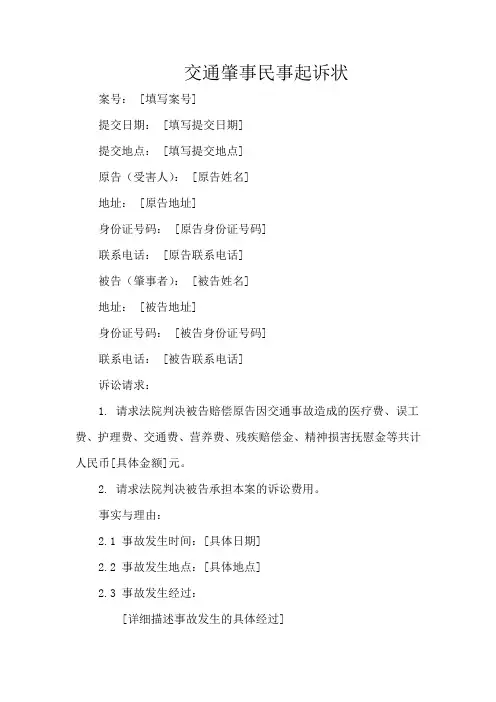 交通肇事民事起诉状

案号：［填写案号］

提交日期：［填写提交日期］

提交地点：［填写提交地点］

原告（受害人）：［原告姓名］

地址：［原告地址］

身份证号码：［原告身份证号码］

联系电话：［原告联系电话］

被告（肇事者）：［被告姓名］

地址：［被告地址］

身份证号码：［被告身份证号码］

联系电话：［被告联系电话］

诉讼请求：

1. 请求法院判决被告赔偿原告因交通事故造成的医疗费、误工费、护理费、交通费、营养费、残疾赔偿金、精神损害抚慰金等共计人民币[具体金额]元。

2. 请求法院判决被告承担本案的诉讼费用。

事实与理由：

2.1 事故发生时间：[具体日期]

2.2 事故发生地点：[具体地点]

2.3 事故发生经过：

[详细描述事故发生的具体经过]